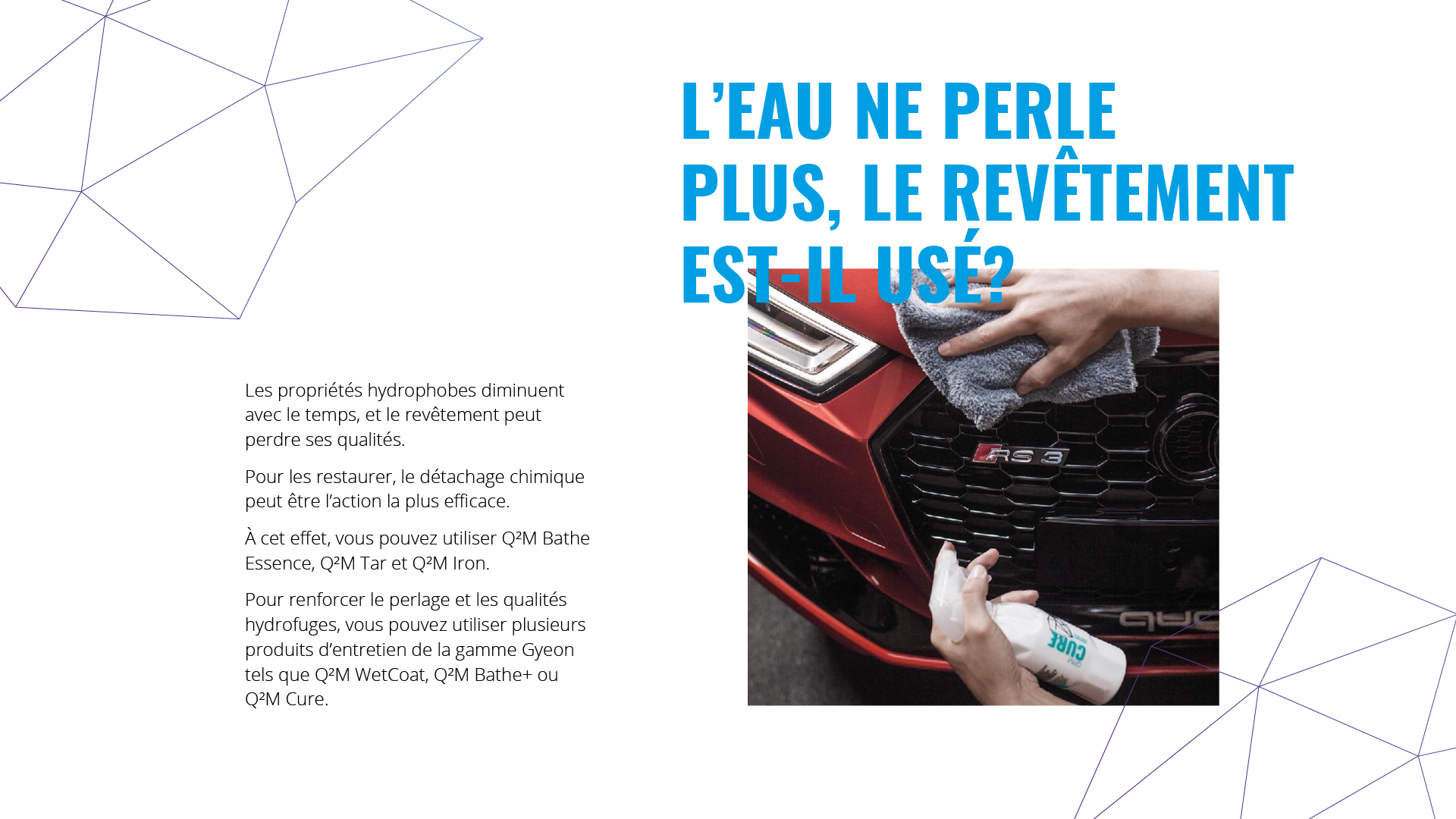 L'EAU NE PERLE PLUS, LE REVÊTEMENT EST-IL USÉ?

Les propriétés hydrophobes diminuent avec le temps, et le revêtement peut perdre ses qualités.

Pour les restaurer, le détachage chimique peut être l'action la plus efficace.

À cet effet, vous pouvez utiliser Q²M Bathe Essence, Q²M Tar et Q²M Iron.

Pour renforcer le perlage et les qualités hydrofuges, vous pouvez utiliser plusieurs produits d'entretien de la gamme Gyeon tels que Q²M WetCoat, Q²M Bathe+ ou Q²M Cure.